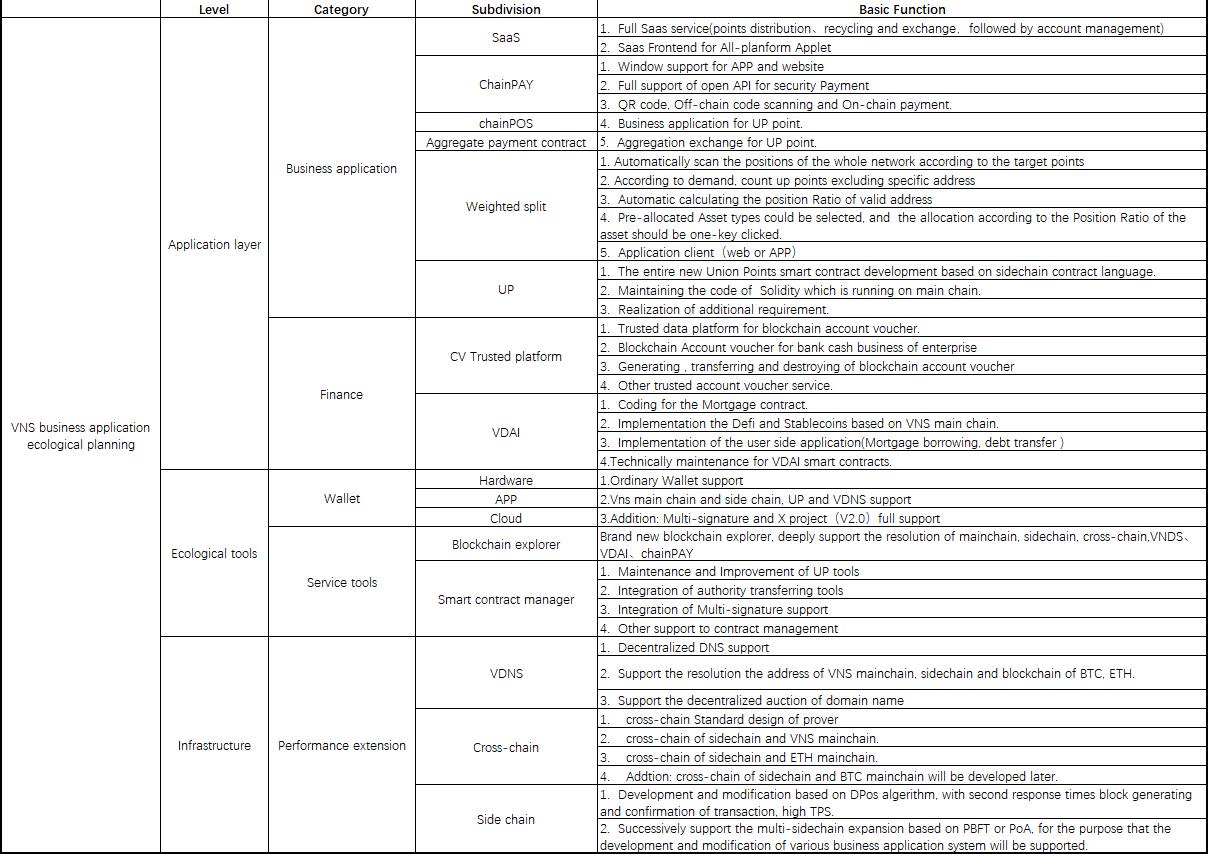 | | Level | Category | Subdivision | Basic Function |
|---|---|---|---|---|
| VNS business application ecological planning | Application layer | Business application | SaaS | 1. Full Saas service(points distribution、recycling and exchange、followed by account management) |
| | | | | 2. Saas Frontend for All-planform Applet |
| | | | ChainPAY | 1. Window support for APP and website |
| | | | | 2. Full support of open API for security Payment |
| | | | | 3. QR code, Off-chain code scanning and On-chain payment. |
| | | | chainPOS | 4. Business application for UP point. |
| | | | Aggregate payment contract | 5. Aggregation exchange for UP point. |
| | | | Weighted split | 1. Automatically scan the positions of the whole network according to the target points |
| | | | | 2. According to demand, count up points excluding specific address |
| | | | | 3. Automatic calculating the position Ratio of valid address |
| | | | | 4. Pre-allocated Asset types could be selected, and the allocation according to the Position Ratio of the asset should be one-key clicked. |
| | | | | 5. Application client（web or APP） |
| | | | UP | 1. The entire new Union Points smart contract development based on sidechain contract language. |
| | | | | 2. Maintaining the code of Solidity which is running on main chain. |
| | | | | 3. Realization of additional requirement. |
| | | Finance | CV Trusted platform | 1. Trusted data platform for blockchain account voucher. |
| | | | | 2. Blockchain Account voucher for bank cash business of enterprise |
| | | | | 3. Generating , transferring and destroying of blockchain account voucher |
| | | | | 4. Other trusted account voucher service. |
| | | | VDAI | 1. Coding for the Mortgage contract. |
| | | | | 2. Implementation the Defi and Stablecoins based on VNS main chain. |
| | | | | 3. Implementation of the user side application(Mortgage borrowing, debt transfer ) |
| | | | | 4.Technically maintenance for VDAI smart contracts. |
| | Ecological tools | Wallet | Hardware | 1.Ordinary Wallet support |
| | | | APP | 2.Vns main chain and side chain, UP and VDNS support |
| | | | Cloud | 3.Addition: Multi-signature and X project（V2.0）full support |
| | | Service tools | Blockchain explorer | Brand new blockchain explorer, deeply support the resolution of mainchain, sidechain, cross-chain,VNDS、VDAI、chainPAY |
| | | | Smart contract manager | 1. Maintenance and Improvement of UP tools |
| | | | | 2. Integration of authority transferring tools |
| | | | | 3. Integration of Multi-signature support |
| | | | | 4. Other support to contract management |
| | Infrastructure | Performance extension | VDNS | 1. Decentralized DNS support |
| | | | | 2. Support the resolution the address of VNS mainchain, sidechain and blockchain of BTC, ETH. |
| | | | | 3. Support the decentralized auction of domain name |
| | | | Cross-chain | 1. cross-chain Standard design of prover |
| | | | | 2. cross-chain of sidechain and VNS mainchain. |
| | | | | 3. cross-chain of sidechain and ETH mainchain. |
| | | | | 4. Addtion: cross-chain of sidechain and BTC mainchain will be developed later. |
| | | | Side chain | 1. Development and modification based on DPos algerithm, with second response times block generating and confirmation of transaction, high TPS. |
| | | | | 2. Successively support the multi-sidechain expansion based on PBFT or PoA, for the purpose that the development and modification of various business application system will be supported. |